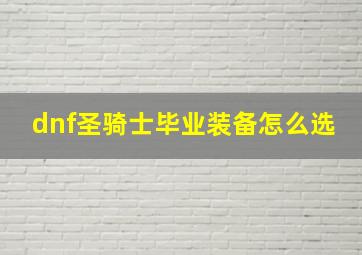 dnf圣骑士毕业装备怎么选